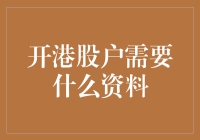 开港股户需要什么资料